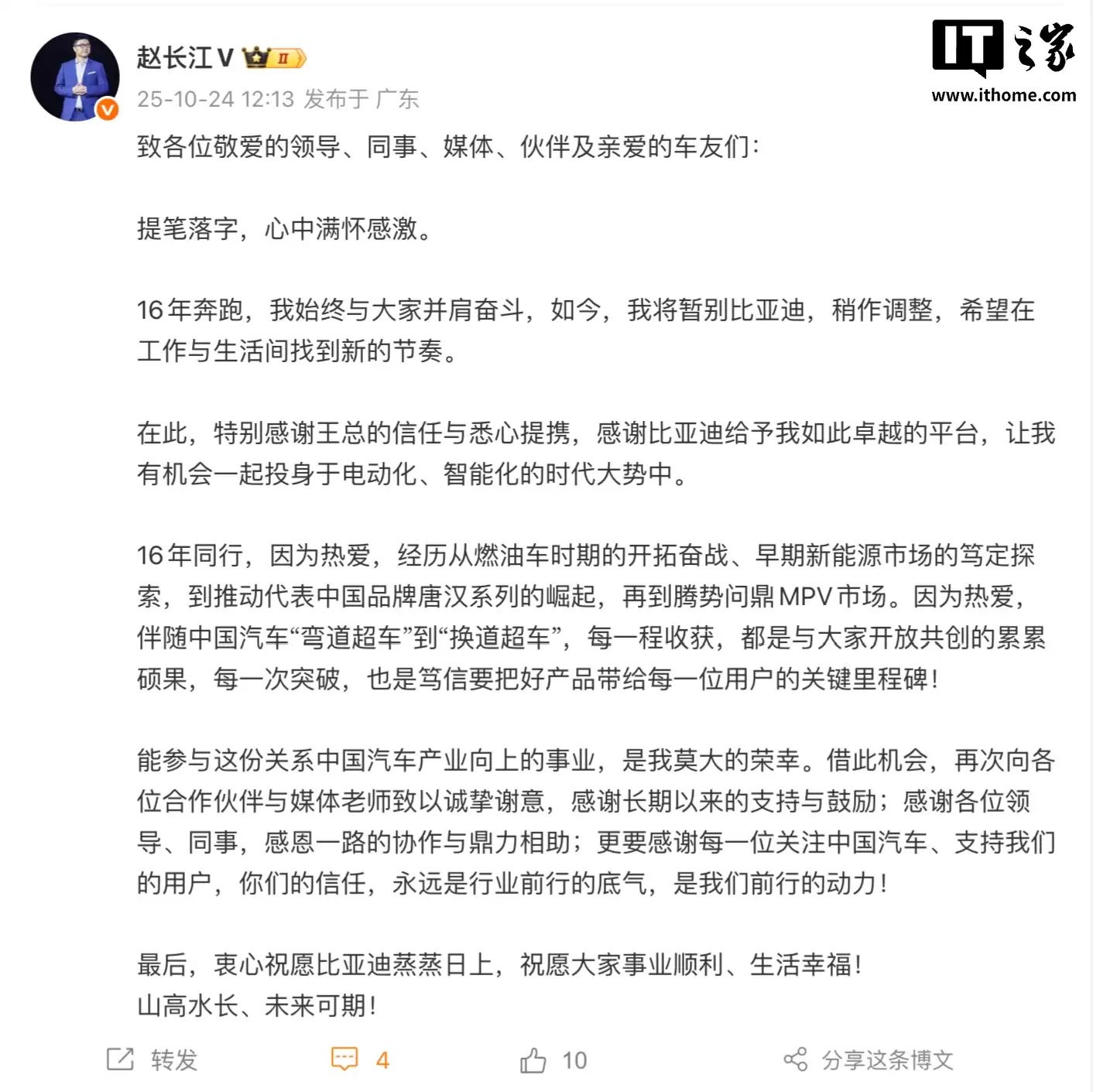 赵长江V Ⅱ
25-10-24 12:13 发布于 广东

IT之家
www.ithome.com

致各位敬爱的领导、同事、媒体、伙伴及亲爱的车友们：

提笔落字，心中满怀感激。

16年奔跑，我始终与大家并肩奋斗，如今，我将暂别比亚迪，稍作调整，希望在工作与生活间找到新的节奏。

在此，特别感谢王总的信任与悉心提携，感谢比亚迪给予我如此卓越的平台，让我有机会一起投身于电动化、智能化的时代大势中。

16年同行，因为热爱，经历从燃油车时期的开拓奋战、早期新能源市场的笃定探索，到推动代表中国品牌唐汉系列的崛起，再到腾势问鼎MPV市场。因为热爱，伴随中国汽车“弯道超车”到“换道超车”，每一程收获，都是与大家开放共创的累累硕果，每一次突破，也是笃信要把好产品带给每一位用户的关键里程碑！

能参与这份关系中国汽车产业向上的事业，是我莫大的荣幸。借此机会，再次向各位合作伙伴与媒体老师致以诚挚谢意，感谢长期以来的支持与鼓励；感谢各位领导、同事，感恩一路的协作与鼎力相助；更要感谢每一位关注中国汽车、支持我们的用户，你们的信任，永远是行业前行的底气，是我们前行的动力！

最后，衷心祝愿比亚迪蒸蒸日上，祝愿大家事业顺利、生活幸福！
山高水长、未来可期！

转发 4 10 分享这条博文